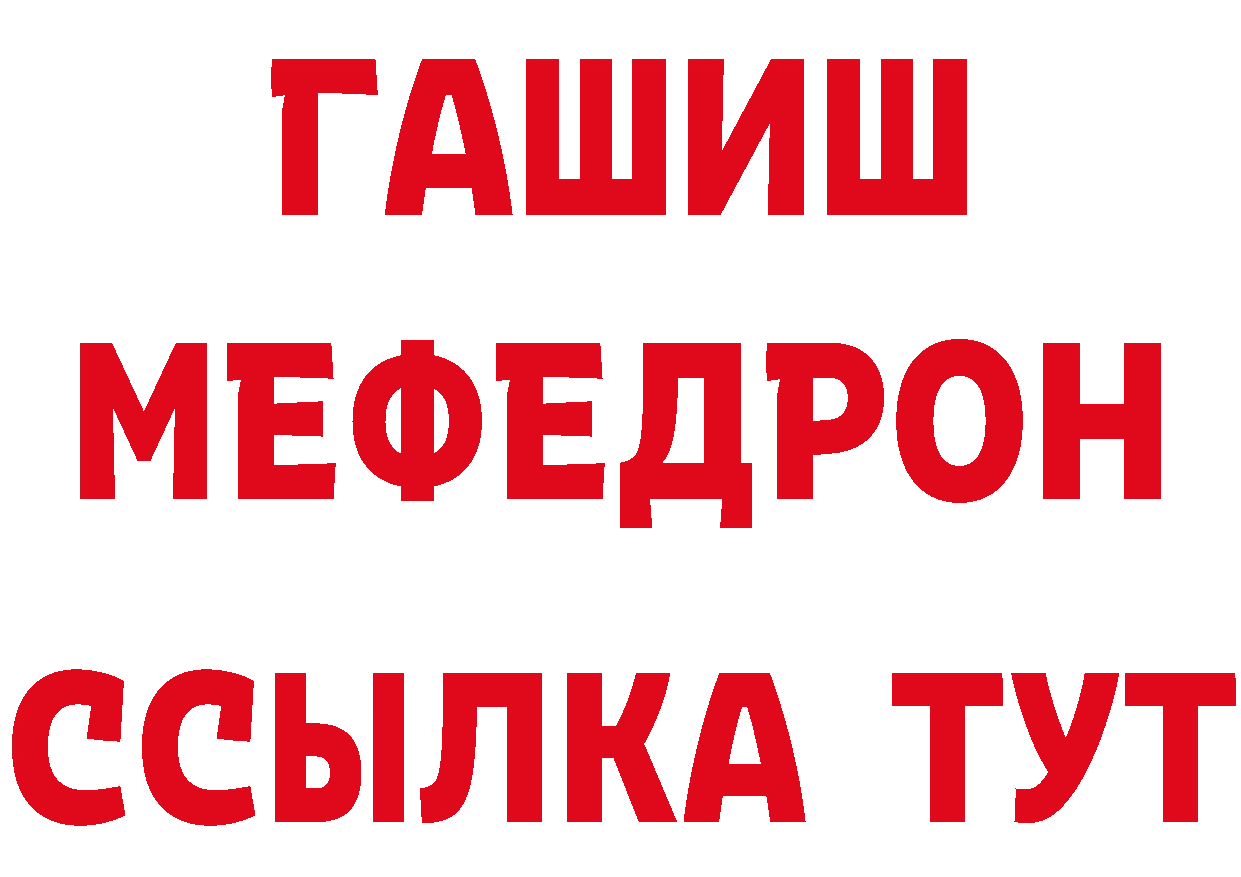 ГАШИШ
МЕФЕДРОН
ССЫЛКА ТУТ